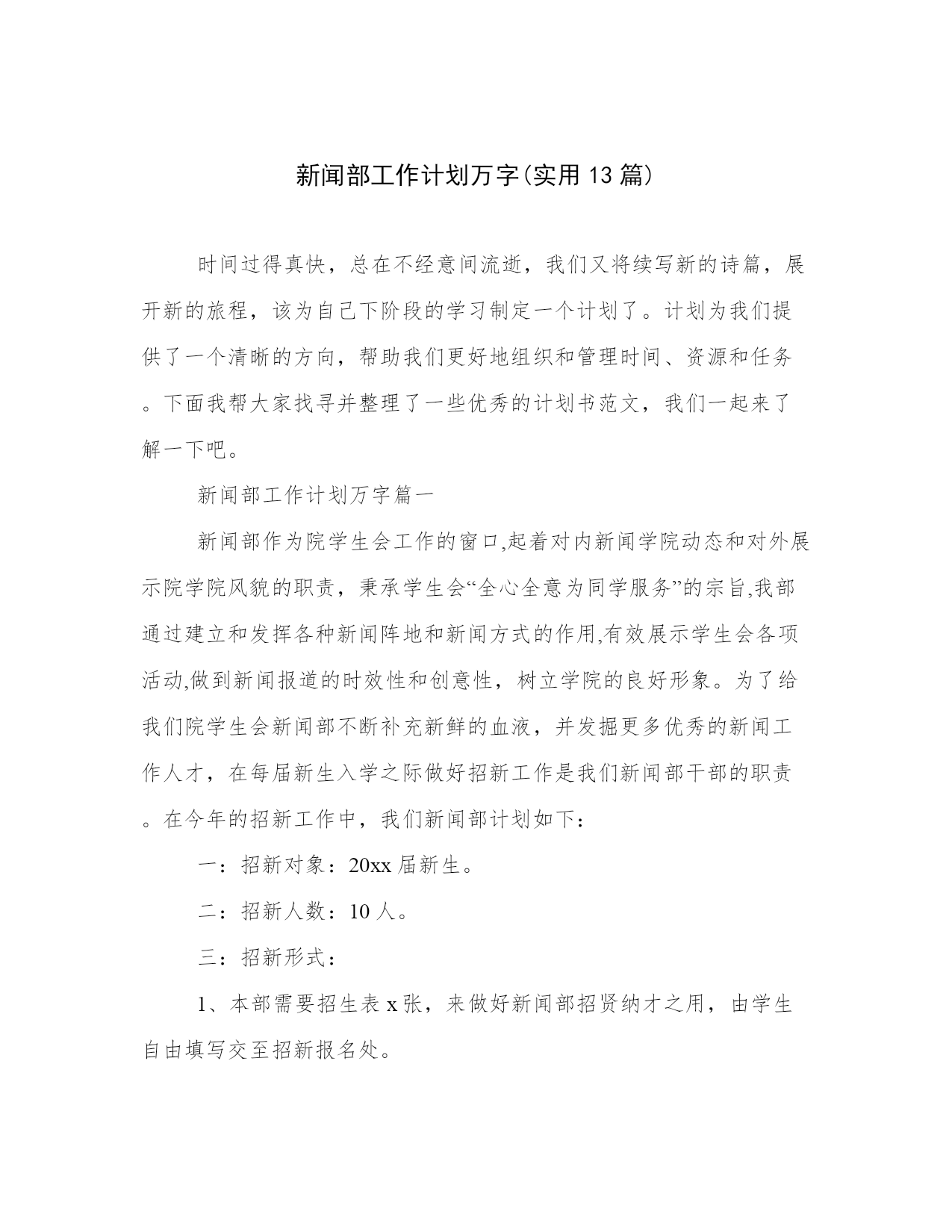 新闻部工作计划万字(实用13篇)

时间过得真快，总在不经意间流逝，我们又将续写新的诗篇，展开新的旅程，该为自己下阶段的学习制定一个计划了。计划为我们提供了一个清晰的方向，帮助我们更好地组织和管理时间、资源和任务。下面我帮大家找寻并整理了一些优秀的计划书范文，我们一起来了解一下吧。

新闻部工作计划万字篇一

新闻部作为院学生会工作的窗口,起着对内新闻学院动态和对外展示院学院风貌的职责，秉承学生会“全心全意为同学服务”的宗旨,我部通过建立和发挥各种新闻阵地和新闻方式的作用,有效展示学生会各项活动,做到新闻报道的时效性和创意性，树立学院的良好形象。为了给我们院学生会新闻部不断补充新鲜的血液，并发掘更多优秀的新闻工作人才，在每届新生入学之际做好招新工作是我们新闻部干部的职责。在今年的招新工作中，我们新闻部计划如下：

一：招新对象：20xx届新生。

二：招新人数：10人。

三：招新形式：

1、本部需要招生表x张，来做好新闻部招贤纳才之用，由学生自由填写交至招新报名处。